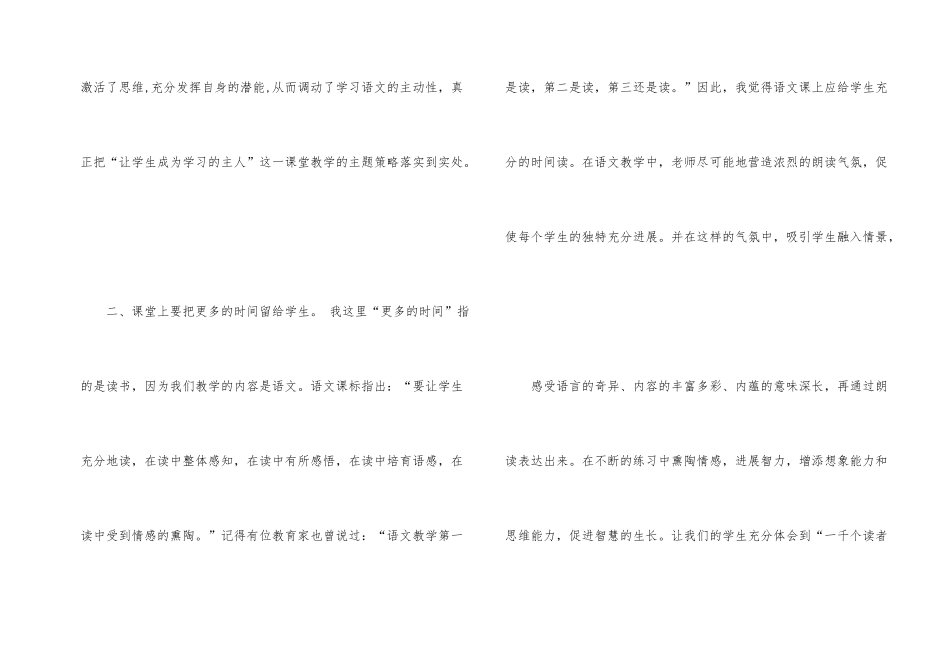 激活了思维,充分发挥自身的潜能,从而调动了学习语文的主动性，真正把“让学生成为学习的主人”这一课堂教学的主题策略落实到实处。

二、课堂上要把更多的时间留给学生。 我这里“更多的时间”指的是读书，因为我们教学的内容是语文。语文课标指出：“要让学生充分地读，在读中整体感知，在读中有所感悟，在读中培育语感，在读中受到情感的熏陶。”记得有位教育家也曾说过：“语文教学第一是读，第二是读，第三还是读。”因此，我觉得语文课上应给学生充分的时间读。在语文教学中，老师尽可能地营造浓烈的朗读气氛，促使每个学生的独特充分进展。并在这样的气氛中，吸引学生融入情景，

感受语言的奇异、内容的丰富多彩、内蕴的意味深长，再通过朗读表达出来。在不断的练习中熏陶情感，进展智力，增添想象能力和思维能力，促进智慧的生长。让我们的学生充分体会到“一千个读者